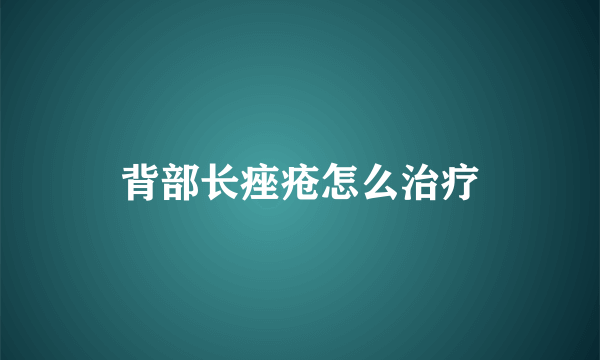 背部长痤疮怎么治疗